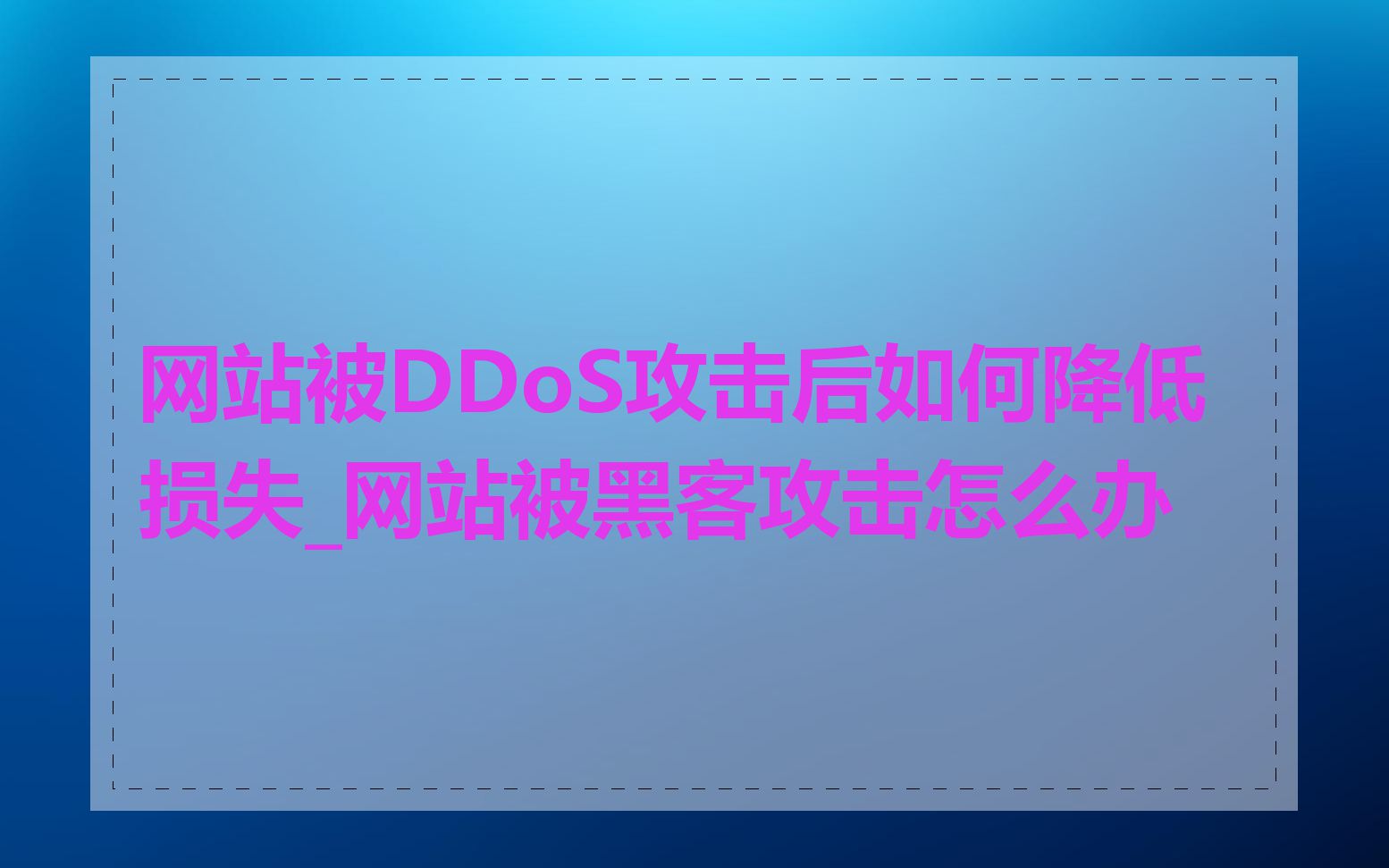 网站被DDoS攻击后如何降低损失_网站被黑客攻击怎么办